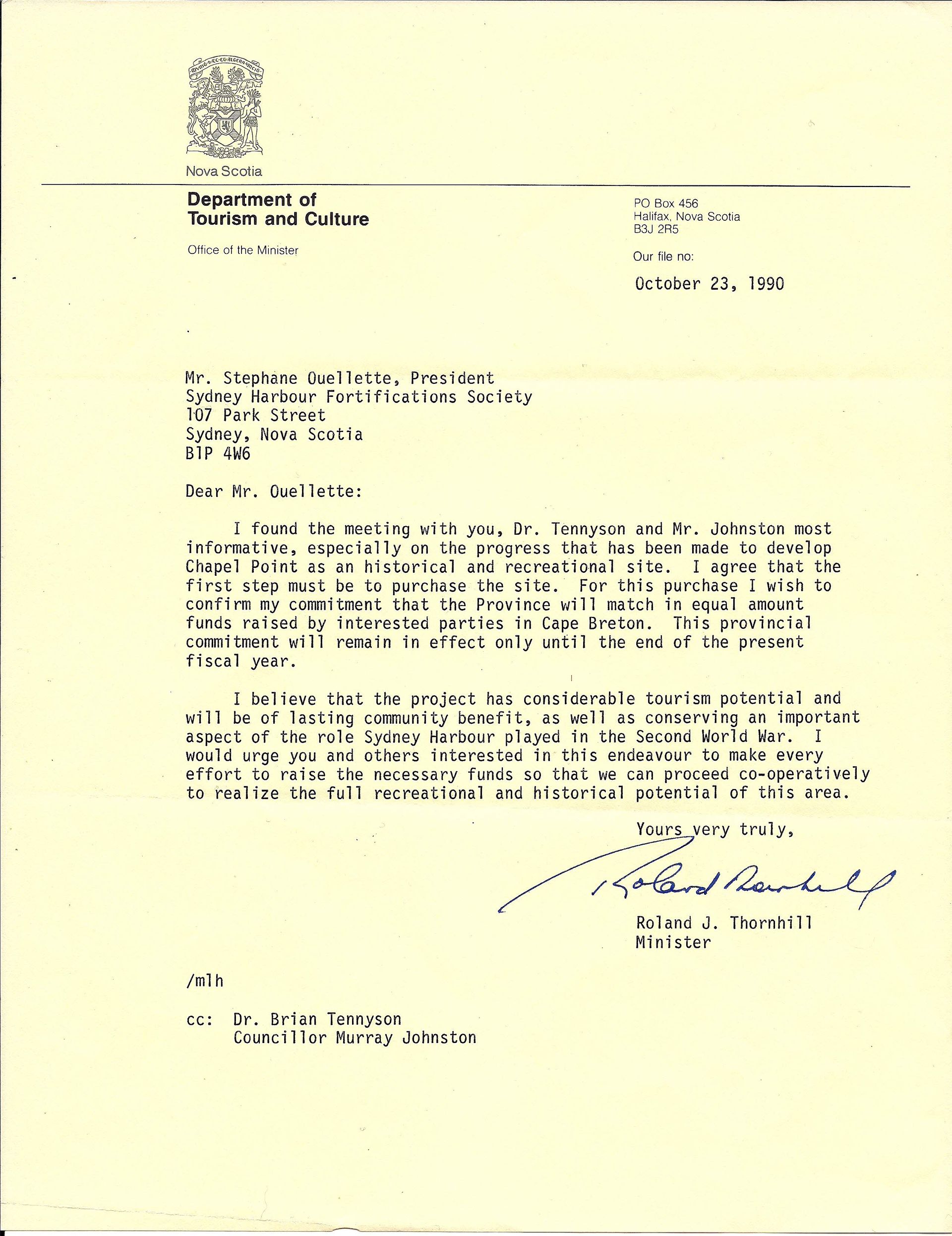 MUNIT HAEC ET ALTERA VINCIT

Nova Scotia

Department of Tourism and Culture

Office of the Minister

PO Box 456
Halifax, Nova Scotia
B3J 2R5

Our file no:

October 23, 1990

Mr. Stephane Ouellette, President
Sydney Harbour Fortifications Society
107 Park Street
Sydney, Nova Scotia
B1P 4W6

Dear Mr. Ouellette:

I found the meeting with you, Dr. Tennyson and Mr. Johnston most informative, especially on the progress that has been made to develop Chapel Point as an historical and recreational site. I agree that the first step must be to purchase the site. For this purchase I wish to confirm my commitment that the Province will match in equal amount funds raised by interested parties in Cape Breton. This provincial commitment will remain in effect only until the end of the present fiscal year.

I believe that the project has considerable tourism potential and will be of lasting community benefit, as well as conserving an important aspect of the role Sydney Harbour played in the Second World War. I would urge you and others interested in this endeavour to make every effort to raise the necessary funds so that we can proceed co-operatively to realize the full recreational and historical potential of this area.

Yours very truly,

Roland Thornhill

Roland J. Thornhill
Minister

/mlh

cc: Dr. Brian Tennyson
Councillor Murray Johnston